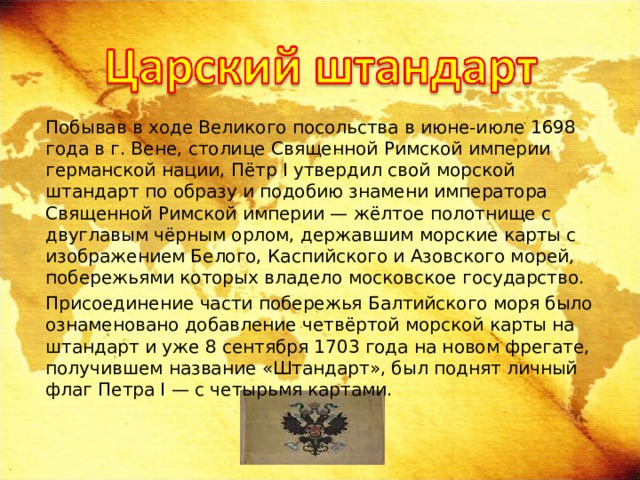 Царский штандарт

Побывав в ходе Великого посольства в июне-июле 1698 года в г. Вене, столице Священной Римской империи германской нации, Пётр I утвердил свой морской штандарт по образу и подобию знамени императора Священной Римской империи — жёлтое полотнище с двуглавым чёрным орлом, державшим морские карты с изображением Белого, Каспийского и Азовского морей, побережьями которых владело московское государство.

Присоединение части побережья Балтийского моря было ознаменовано добавление четвёртой морской карты на штандарт и уже 8 сентября 1703 года на новом фрегате, получившем название «Штандарт», был поднят личный флаг Петра I — с четырьмя картами.